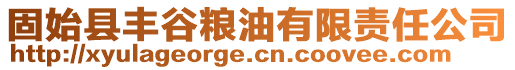 固始县丰谷粮油有限责任公司
http://xyulageorge.cn.coovee.com